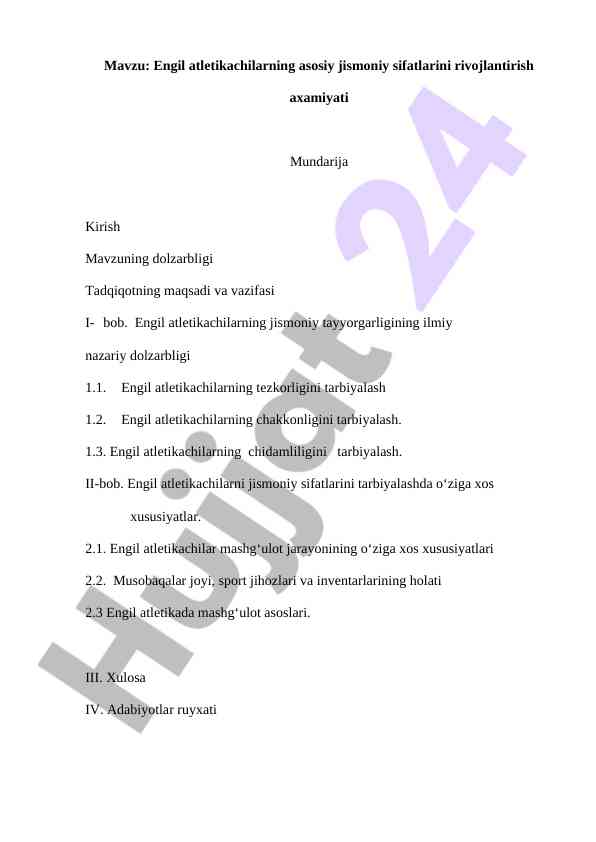 Mavzu: Engil atletikachilarning asosiy jismoniy sifatlarini rivojlantirish axamiyati

Mundarija

Kirish

Mavzuning dolzarbligi

Tadqiqotning maqsadi va vazifasi

I- bob. Engil atletikachilarning jismoniy tayyorgarligining ilmiy nazariy dolzarbligi

1.1. Engil atletikachilarning tezkorligini tarbiyalash

1.2. Engil atletikachilarning chakkonligini tarbiyalash.

1.3. Engil atletikachilarning chidamliligini tarbiyalash.

II-bob. Engil atletikachilarni jismoniy sifatlarini tarbiyalashda o‘ziga xos xususiyatlar.

2.1. Engil atletikachilar mashg‘ulot jarayonining o‘ziga xos xususiyatlari

2.2. Musobaqalar joyi, sport jihozlari va inventarlarining holati

2.3 Engil atletikada mashg‘ulot asoslari.

III. Xulosa

IV. Adabiyotlar ruyxati

Hujjat 24